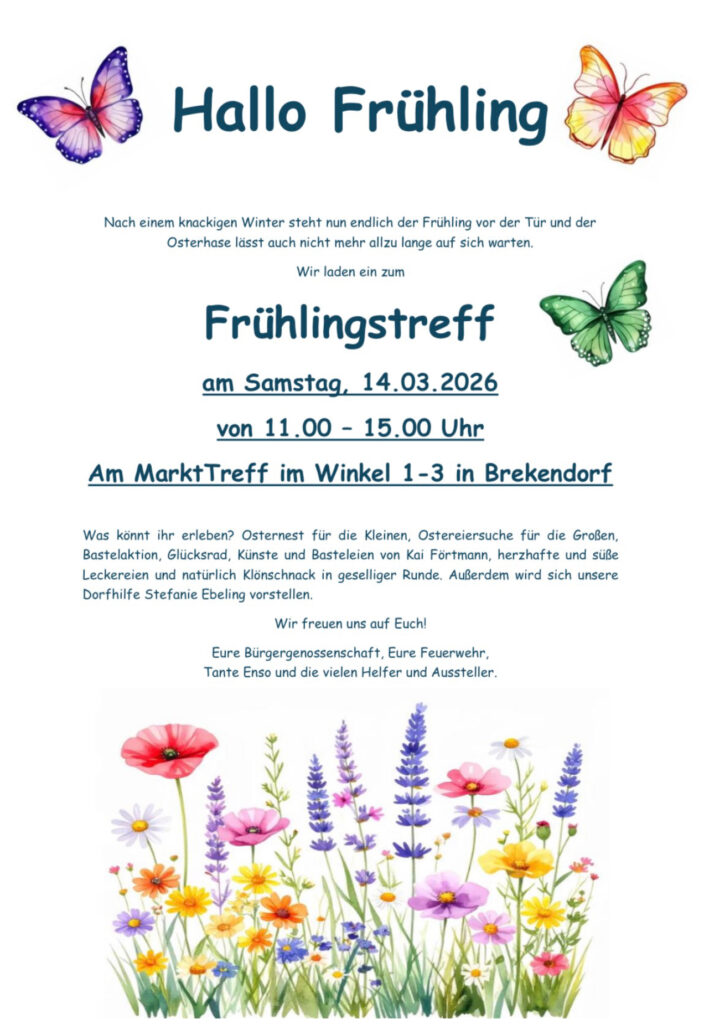 Hallo Frühling

Nach einem knackigen Winter steht nun endlich der Frühling vor der Tür und der Osterhase lässt auch nicht mehr allzu lange auf sich warten.

Wir laden ein zum

Frühlingstreff

am Samstag, 14.03.2026

von 11.00 – 15.00 Uhr

Am MarktTreff im Winkel 1-3 in Brekendorf

Was könnt ihr erleben? Osternest für die Kleinen, Ostereiersuche für die Großen, Bastelaktion, Glücksrad, Künste und Basteleien von Kai Förtmann, herzhafte und süße Leckereien und natürlich Klönschnack in geselliger Runde. Außerdem wird sich unsere Dorfhilfe Stefanie Ebeling vorstellen.

Wir freuen uns auf Euch!

Eure Bürgergenossenschaft, Eure Feuerwehr,
Tante Enso und die vielen Helfer und Aussteller.